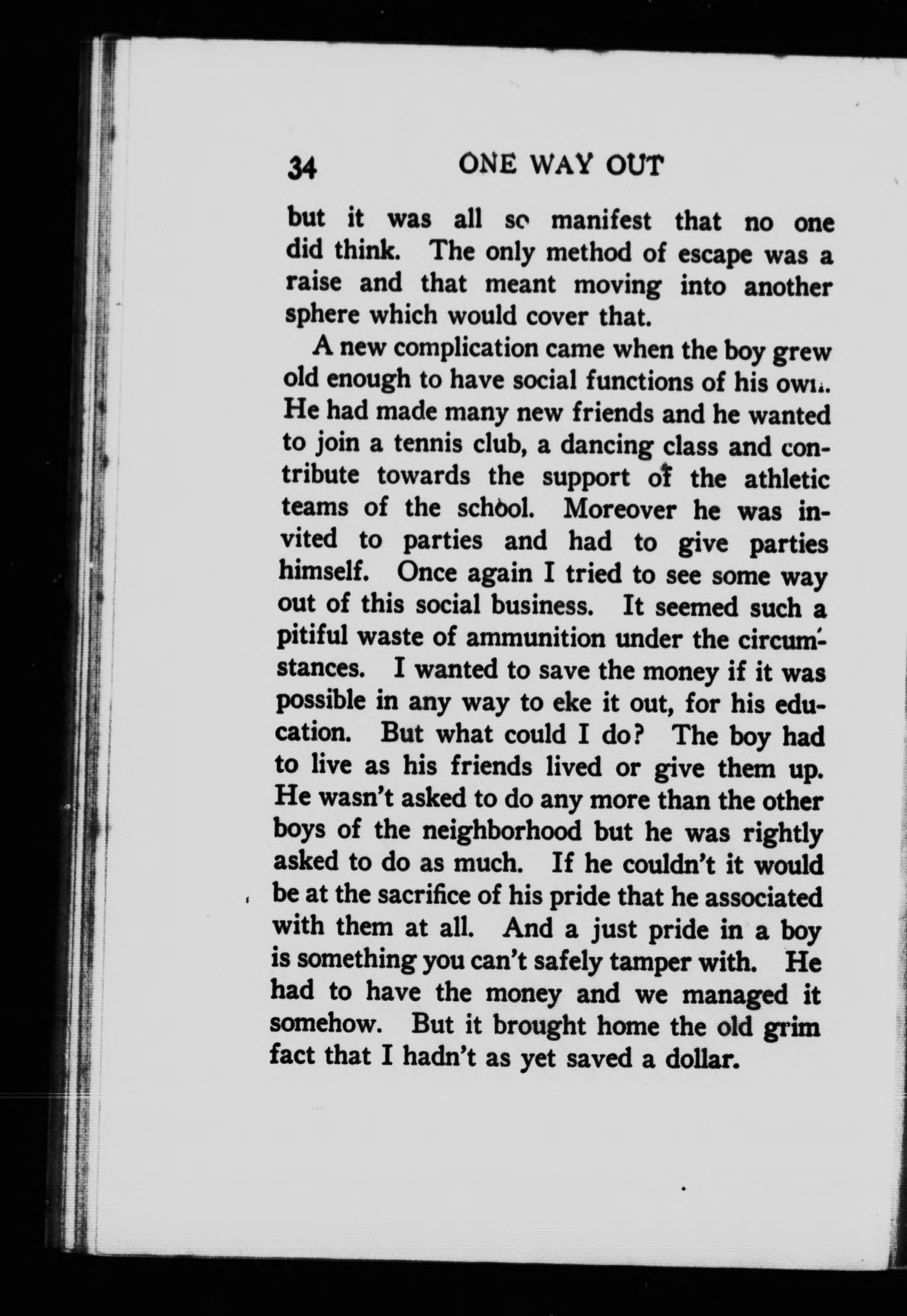 34 ONE WAY OUT

but it was all so manifest that no one did think. The only method of escape was a raise and that meant moving into another sphere which would cover that.

A new complication came when the boy grew old enough to have social functions of his own. He had made many new friends and he wanted to join a tennis club, a dancing class and contribute towards the support of the athletic teams of the school. Moreover he was invited to parties and had to give parties himself. Once again I tried to see some way out of this social business. It seemed such a pitiful waste of ammunition under the circumstances. I wanted to save the money if it was possible in any way to eke it out, for his education. But what could I do? The boy had to live as his friends lived or give them up. He wasn't asked to do any more than the other boys of the neighborhood but he was rightly asked to do as much. If he couldn't it would be at the sacrifice of his pride that he associated with them at all. And a just pride in a boy is something you can't safely tamper with. He had to have the money and we managed it somehow. But it brought home the old grim fact that I hadn't as yet saved a dollar.